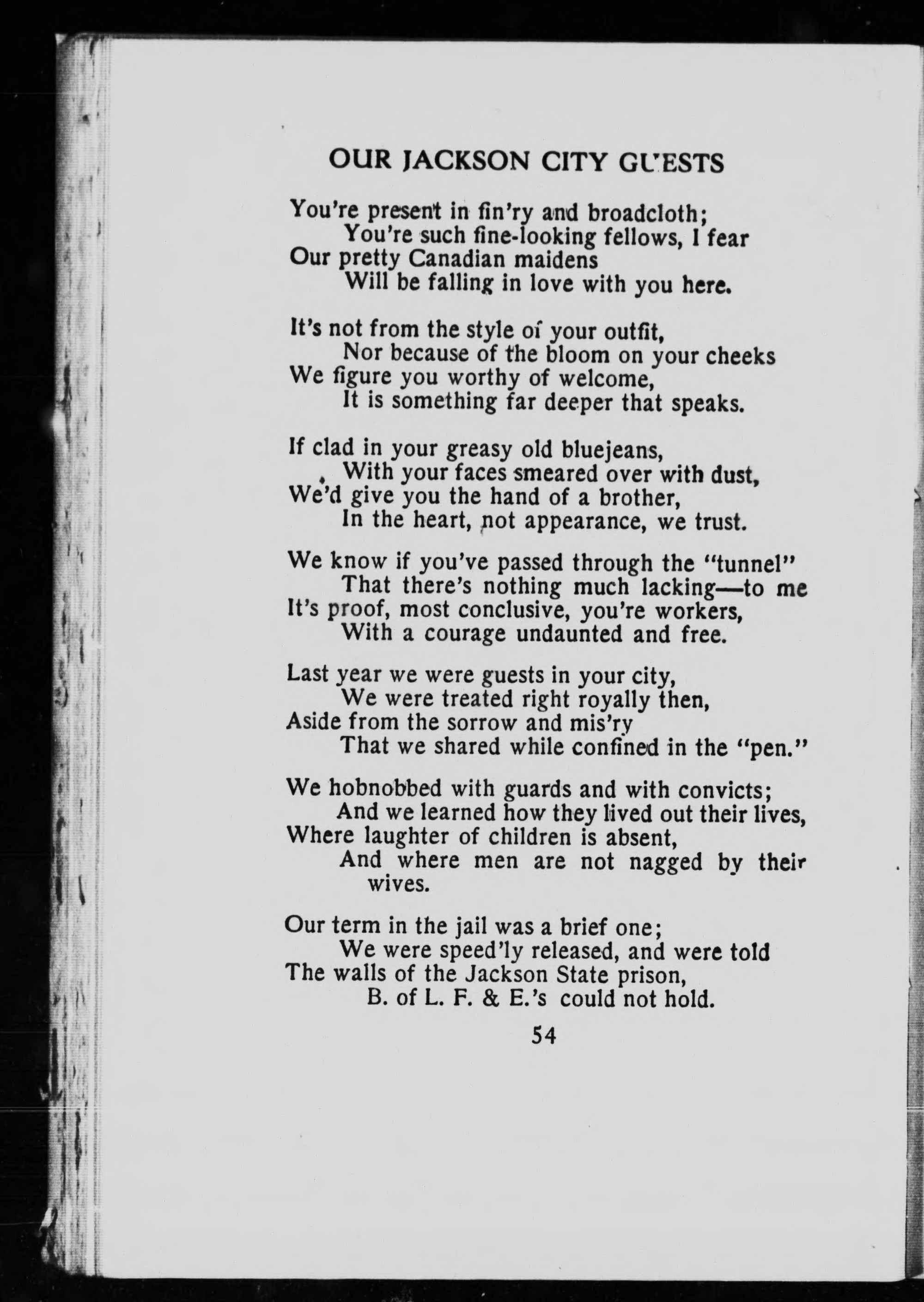 OUR JACKSON CITY GUESTS

You're present in fin'ry and broadcloth;
You're such fine-looking fellows, I fear
Our pretty Canadian maidens
Will be falling in love with you here.

It's not from the style of your outfit,
Nor because of the bloom on your cheeks
We figure you worthy of welcome,
It is something far deeper that speaks.

If clad in your greasy old bluejeans,
With your faces smeared over with dust,
We'd give you the hand of a brother,
In the heart, not appearance, we trust.

We know if you've passed through the "tunnel"
That there's nothing much lacking—to me
It's proof, most conclusive, you're workers,
With a courage undaunted and free.

Last year we were guests in your city,
We were treated right royally then,
Aside from the sorrow and mis'ry
That we shared while confined in the "pen."

We hobnobbed with guards and with convicts;
And we learned how they lived out their lives,
Where laughter of children is absent,
And where men are not nagged by their wives.

Our term in the jail was a brief one;
We were speed'ly released, and were told
The walls of the Jackson State prison,
B. of L. F. & E.'s could not hold.

54